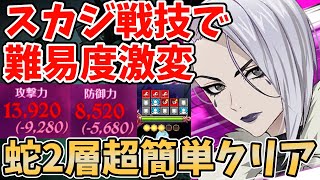 スカジ戦技で
難易度激変

攻撃力
13,920
(-9,280)

防御力
8,520
(-5,680)

蛇2層超簡単クリア